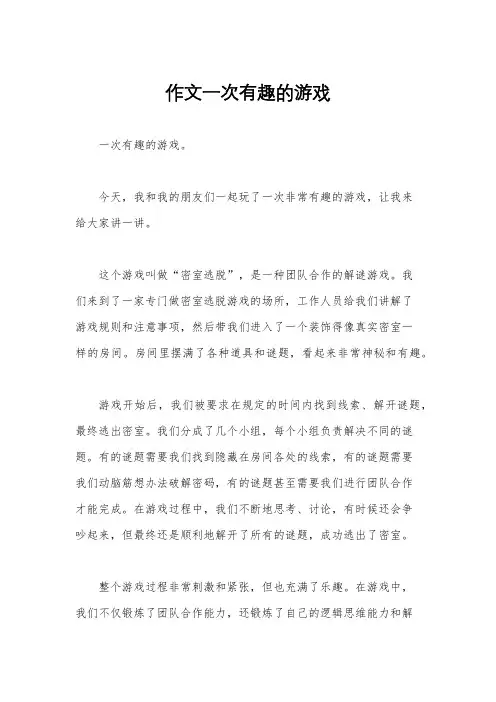 作文一次有趣的游戏

一次有趣的游戏。

今天，我和我的朋友们一起玩了一次非常有趣的游戏，让我来给大家讲一讲。

这个游戏叫做“密室逃脱”，是一种团队合作的解谜游戏。我们来到了一家专门做密室逃脱游戏的场所，工作人员给我们讲解了游戏规则和注意事项，然后带我们进入了一个装饰得像真实密室一样的房间。房间里摆满了各种道具和谜题，看起来非常神秘和有趣。

游戏开始后，我们被要求在规定的时间内找到线索、解开谜题，最终逃出密室。我们分成了几个小组，每个小组负责解决不同的谜题。有的谜题需要我们找到隐藏在房间各处的线索，有的谜题需要我们动脑筋想办法破解密码，有的谜题甚至需要我们进行团队合作才能完成。在游戏过程中，我们不断地思考、讨论，有时候还会争吵起来，但最终还是顺利地解开了所有的谜题，成功逃出了密室。

整个游戏过程非常刺激和紧张，但也充满了乐趣。在游戏中，我们不仅锻炼了团队合作能力，还锻炼了自己的逻辑思维能力和解